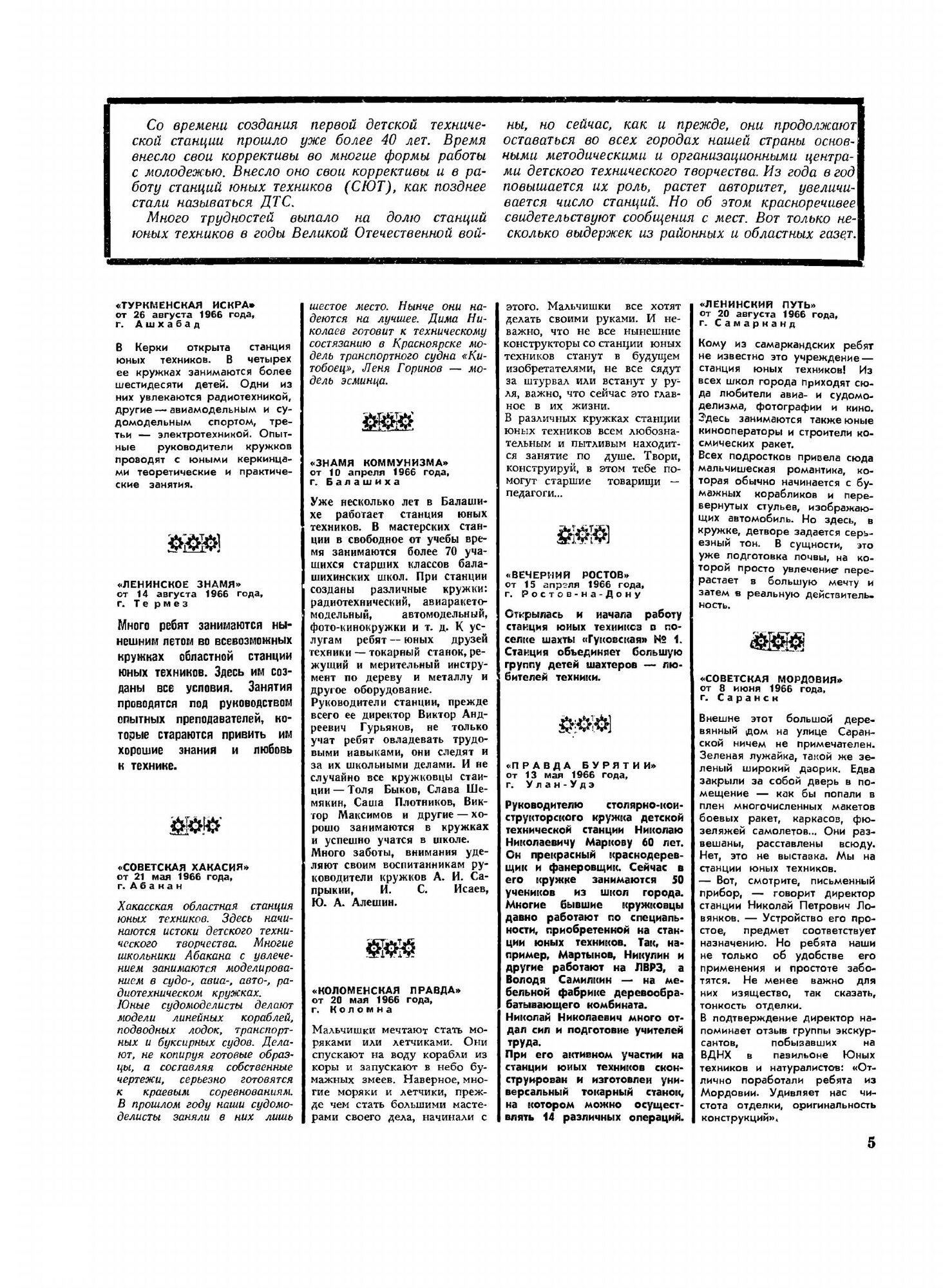 Со времени создания первой детской технической станции прошло уже более 40 лет. Время внесло свои коррективы во многие формы работы с молодежью. Внесло оно свои коррективы и в работу станций юных техников (СЮТ), как позднее стали называться ДТС.

Много трудностей выпало на долю станций юных техников в годы Великой Отечественной войны, но сейчас, как и прежде, они продолжают оставаться во всех городах нашей страны основными методическими и организационными центрами детского технического творчества. Из года в год повышается их роль, растет авторитет, увеличивается число станций. Но об этом красноречивее свидетельствуют сообщения с мест. Вот только несколько выдержек из районных и областных газет.

«ТУРКМЕНСКАЯ ИСКРА»
от 26 августа 1966 года,
г. Ашхабад

В Керки открыта станция юных техников. В четырех ее кружках занимаются более шестидесяти детей. Одни из них увлекаются радиотехникой, другие — авиамодельным и судомодельным спортом, третьи — электротехникой. Опытные руководители кружков проводят с юными керкинцами теоретические и практические занятия.

«ЛЕНИНСКОЕ ЗНАМЯ»
от 14 августа 1966 года,
г. Термез

Много ребят занимаются нынешним летом во всевозможных кружках областной станции юных техников. Здесь им созданы все условия. Занятия проводятся под руководством опытных преподавателей, которые стараются привить им хорошие знания и любовь к технике.

«СОВЕТСКАЯ ХАКАСИЯ»
от 21 мая 1966 года,
г. Абакан

Хакасская областная станция юных техников. Здесь начинаются истоки детского технического творчества. Многие школьники Абакана с увлечением занимаются моделированием в судо-, авиа-, авто-, радиотехническом кружках.
Юные судомоделисты делают модели линейных кораблей, подводных лодок, транспортных и буксирных судов. Делают, не копируя готовые образцы, а составляя собственные чертежи, серьезно готовятся к краевым соревнованиям. В прошлом году наши судомоделисты заняли в них лишь шестое место. Нынче они надеются на лучшее. Дима Николаев готовит к техническому состязанию в Красноярске модель транспортного судна «Китобоец», Леня Горинов — модель эсминца.

«ЗНАМЯ КОММУНИЗМА»
от 10 апреля 1966 года,
г. Балашиха

Уже несколько лет в Балашихе работает станция юных техников. В мастерских станции в свободное от учебы время занимаются более 70 учащихся старших классов балашихинских школ. При станции созданы различные кружки: радиотехнический, авиаракетомодельный, автомодельный, фото-кинокружки и т. д. К услугам ребят — юных друзей техники — токарный станок, режущий и мерительный инструмент по дереву и металлу и другое оборудование.
Руководители станции, прежде всего ее директор Виктор Андреевич Гурьянов, не только учат ребят овладевать трудовыми навыками, они следят и за их школьными делами. И не случайно все кружковцы станции — Толя Быков, Слава Шемякин, Саша Плотников, Виктор Максимов и другие — хорошо занимаются в кружках и успешно учатся в школе.
Много заботы, внимания уделяют своим воспитанникам руководители кружков А. И. Сапрыкин, И. С. Исаев, Ю. А. Алешин.

«КОЛОМЕНСКАЯ ПРАВДА»
от 20 мая 1966 года,
г. Коломна

Мальчишки мечтают стать моряками или летчиками. Они спускают на воду корабли из коры и запускают в небо бумажных змеев. Наверное, многие моряки и летчики, прежде чем стать большими мастерами своего дела, начинали с этого. Мальчишки все хотят делать своими руками. И неважно, что не все нынешние конструкторы со станции юных техников станут в будущем изобретателями, не все сядут за штурвал или встанут у руля, важно, что сейчас это главное в их жизни.
В различных кружках станции юных техников всем любознательным и пытливым находится занятие по душе. Твори, конструируй, в этом тебе помогут старшие товарищи — педагоги...

«ВЕЧЕРНИЙ РОСТОВ»
от 15 апреля 1966 года,
г. Ростов-на-Дону

Открылась и начала работу станция юных техников в поселке шахты «Гуковская» № 1. Станция объединяет большую группу детей шахтеров — любителей техники.

«ПРАВДА БУРЯТИИ»
от 13 мая 1966 года,
г. Улан-Удэ

Руководителю столярно-конструкторского кружка детской технической станции Николаю Николаевичу Маркову 60 лет. Он прекрасный краснодеревщик и фанеровщик. Сейчас в его кружке занимаются 50 учеников из школ города. Многие бывшие кружковцы давно работают по специальности, приобретенной на станции юных техников. Так, например, Мартынов, Никулин и другие работают на ЛВРЗ, а Володя Самилкин — на мебельной фабрике деревообрабатывающего комбината.
Николай Николаевич много отдал сил и подготовке учителей труда.
При его активном участии на станции юных техников сконструирован и изготовлен универсальный токарный станок, на котором можно осуществлять 14 различных операций.

«ЛЕНИНСКИЙ ПУТЬ»
от 20 августа 1966 года,
г. Самарканд

Кому из самаркандских ребят не известно это учреждение — станция юных техников! Из всех школ города приходят сюда любители авиа- и судомоделизма, фотографии и кино. Здесь занимаются также юные кинооператоры и строители космических ракет.
Всех подростков привела сюда мальчишеская романтика, которая обычно начинается с бумажных корабликов и перевернутых стульев, изображающих автомобиль. Но здесь, в кружке, детворе задается серьезный тон. В сущности, это уже подготовка почвы, на которой просто увлечение перерастает в большую мечту и затем в реальную действительность.

«СОВЕТСКАЯ МОРДОВИЯ»
от 8 июня 1966 года,
г. Саранск

Внешне этот большой деревянный дом на улице Саранской ничем не примечателен. Зеленая лужайка, такой же зеленый широкий дворик. Едва закрыли за собой дверь в помещение — как бы попали в плен многочисленных макетов боевых ракет, каркасов, фюзеляжей самолетов... Они развешаны, расставлены всюду. Нет, это не выставка. Мы на станции юных техников.
— Вот, смотрите, письменный прибор, — говорит директор станции Николай Петрович Ловянков. — Устройство его простое, предмет соответствует назначению. Но ребята наши не только об удобстве его применения и простоте заботятся. Не менее важно для них изящество, так сказать, тонкость отделки.
В подтверждение директор напоминает отзыв группы экскурсантов, побывавших на ВДНХ в павильоне Юных техников и натуралистов: «Отлично поработали ребята из Мордовии. Удивляет нас чистота отделки, оригинальность конструкций».

5